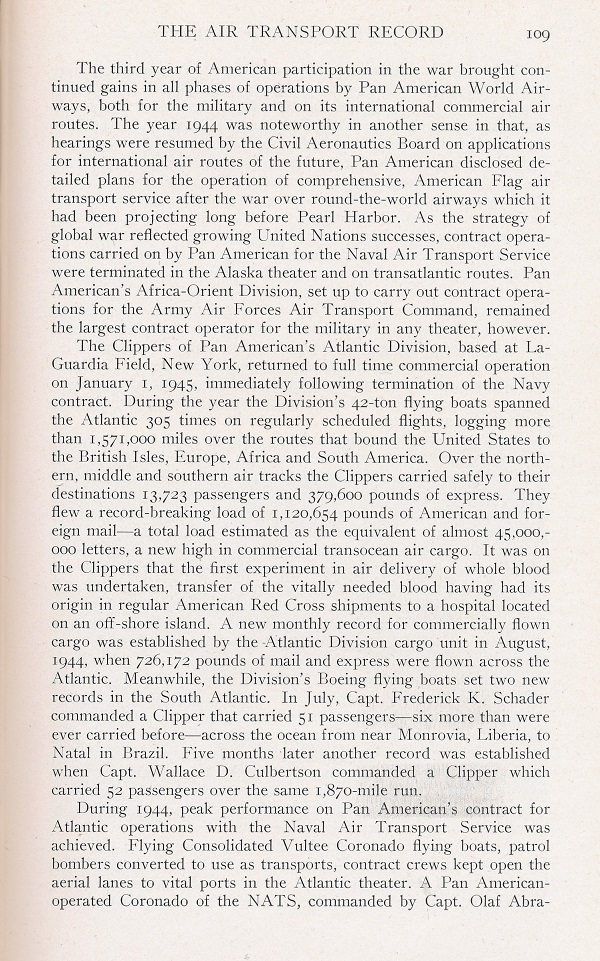 THE AIR TRANSPORT RECORD 109

The third year of American participation in the war brought continued gains in all phases of operations by Pan American World Airways, both for the military and on its international commercial air routes. The year 1944 was noteworthy in another sense in that, as hearings were resumed by the Civil Aeronautics Board on applications for international air routes of the future, Pan American disclosed detailed plans for the operation of comprehensive, American Flag air transport service after the war over round-the-world airways which it had been projecting long before Pearl Harbor. As the strategy of global war reflected growing United Nations successes, contract operations carried on by Pan American for the Naval Air Transport Service were terminated in the Alaska theater and on transatlantic routes. Pan American's Africa-Orient Division, set up to carry out contract operations for the Army Air Forces Air Transport Command, remained the largest contract operator for the military in any theater, however.

The Clippers of Pan American's Atlantic Division, based at LaGuardia Field, New York, returned to full time commercial operation on January 1, 1945, immediately following termination of the Navy contract. During the year the Division's 42-ton flying boats spanned the Atlantic 305 times on regularly scheduled flights, logging more than 1,571,000 miles over the routes that bound the United States to the British Isles, Europe, Africa and South America. Over the northern, middle and southern air tracks the Clippers carried safely to their destinations 13,723 passengers and 379,600 pounds of express. They flew a record-breaking load of 1,120,654 pounds of American and foreign mail—a total load estimated as the equivalent of almost 45,000,000 letters, a new high in commercial transocean air cargo. It was on the Clippers that the first experiment in air delivery of whole blood was undertaken, transfer of the vitally needed blood having had its origin in regular American Red Cross shipments to a hospital located on an off-shore island. A new monthly record for commercially flown cargo was established by the Atlantic Division cargo unit in August, 1944, when 726,172 pounds of mail and express were flown across the Atlantic. Meanwhile, the Division's Boeing flying boats set two new records in the South Atlantic. In July, Capt. Frederick K. Schader commanded a Clipper that carried 51 passengers—six more than were ever carried before—across the ocean from near Monrovia, Liberia, to Natal in Brazil. Five months later another record was established when Capt. Wallace D. Culbertson commanded a Clipper which carried 52 passengers over the same 1,870-mile run.

During 1944, peak performance on Pan American's contract for Atlantic operations with the Naval Air Transport Service was achieved. Flying Consolidated Vultee Coronado flying boats, patrol bombers converted to use as transports, contract crews kept open the aerial lanes to vital ports in the Atlantic theater. A Pan American-operated Coronado of the NATS, commanded by Capt. Olaf Abra-